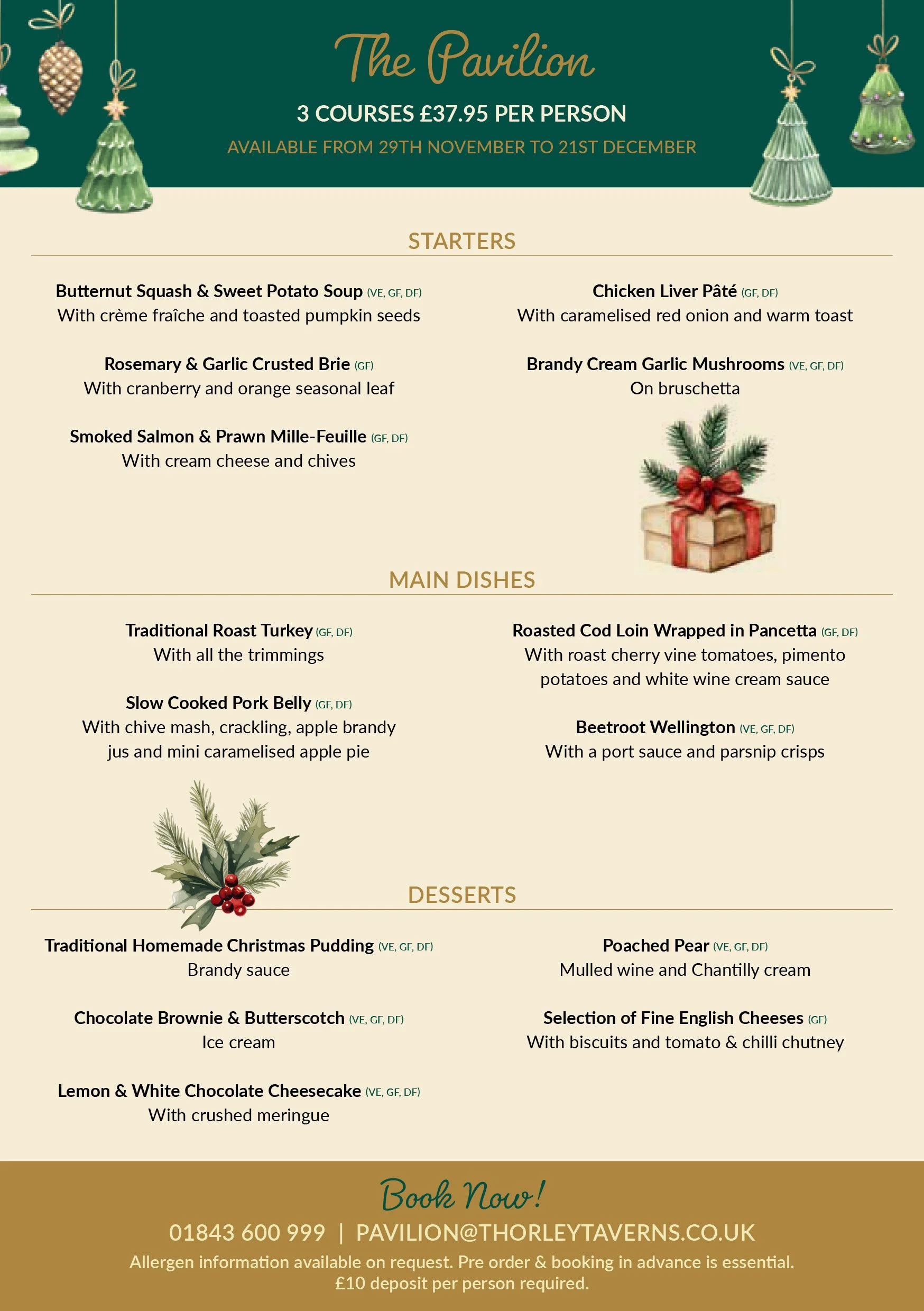 The Pavilion

3 COURSES £37.95 PER PERSON

AVAILABLE FROM 29TH NOVEMBER TO 21ST DECEMBER

STARTERS

Butternut Squash & Sweet Potato Soup (VE, GF, DF)
With crème fraîche and toasted pumpkin seeds

Rosemary & Garlic Crusted Brie (GF)
With cranberry and orange seasonal leaf

Smoked Salmon & Prawn Mille-Feuille (GF, DF)
With cream cheese and chives

Chicken Liver Pâté (GF, DF)
With caramelised red onion and warm toast

Brandy Cream Garlic Mushrooms (VE, GF, DF)
On bruschetta

MAIN DISHES

Traditional Roast Turkey (GF, DF)
With all the trimmings

Slow Cooked Pork Belly (GF, DF)
With chive mash, crackling, apple brandy jus and mini caramelised apple pie

Roasted Cod Loin Wrapped in Pancetta (GF, DF)
With roast cherry vine tomatoes, pimento potatoes and white wine cream sauce

Beetroot Wellington (VE, GF, DF)
With a port sauce and parsnip crisps

DESSERTS

Traditional Homemade Christmas Pudding (VE, GF, DF)
Brandy sauce

Chocolate Brownie & Butterscotch (VE, GF, DF)
Ice cream

Lemon & White Chocolate Cheesecake (VE, GF, DF)
With crushed meringue

Poached Pear (VE, GF, DF)
Mulled wine and Chantilly cream

Selection of Fine English Cheeses (GF)
With biscuits and tomato & chilli chutney

Book Now!

01843 600 999 | PAVILION@THORLEYTAVERNS.CO.UK

Allergen information available on request. Pre order & booking in advance is essential.
£10 deposit per person required.